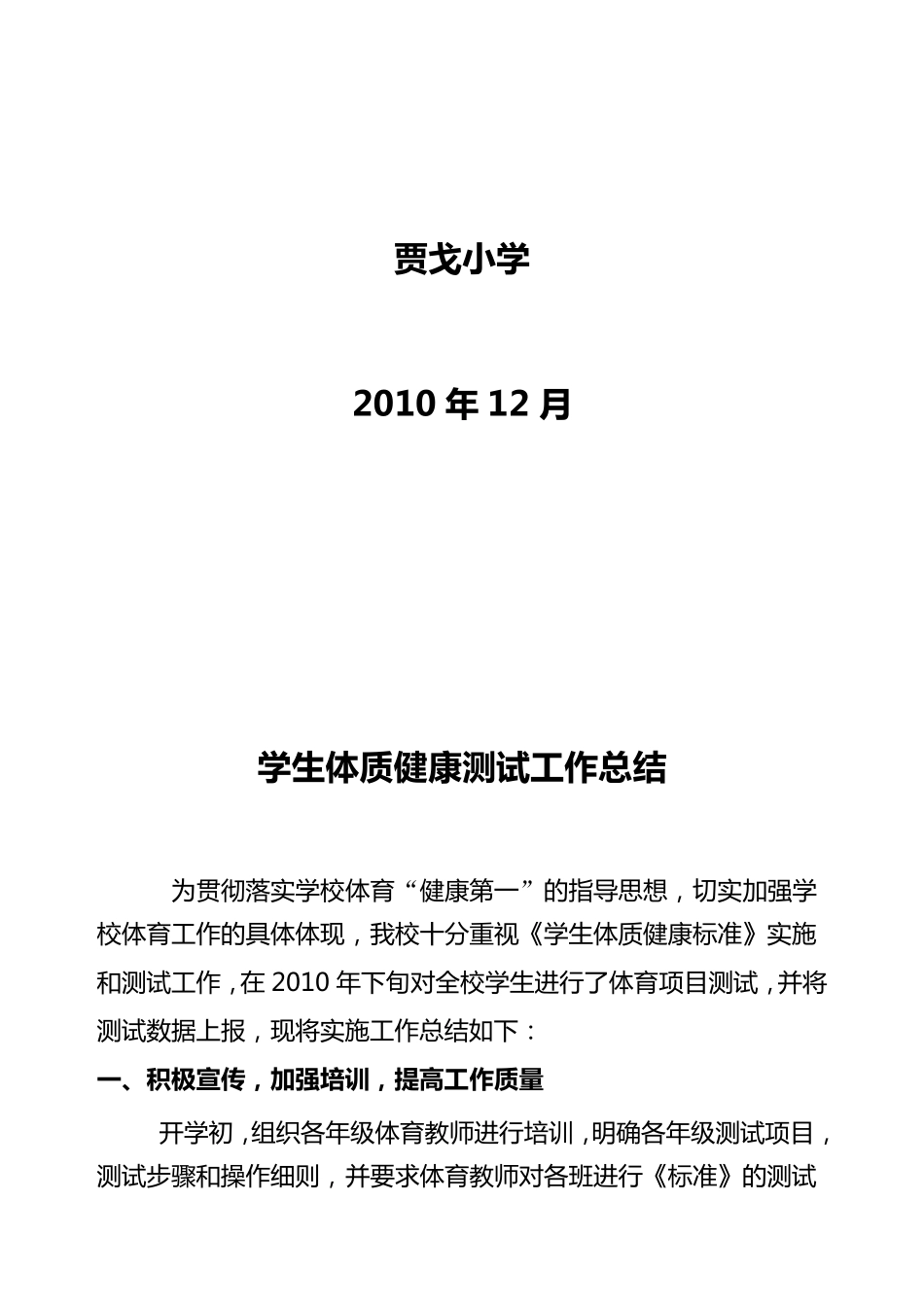 贾戈小学

2010 年 12 月

学生体质健康测试工作总结

为贯彻落实学校体育“健康第一”的指导思想，切实加强学校体育工作的具体体现，我校十分重视《学生体质健康标准》实施和测试工作，在 2010 年下旬对全校学生进行了体育项目测试，并将测试数据上报，现将实施工作总结如下：

一、积极宣传，加强培训，提高工作质量

开学初，组织各年级体育教师进行培训，明确各年级测试项目，测试步骤和操作细则，并要求体育教师对各班进行《标准》的测试